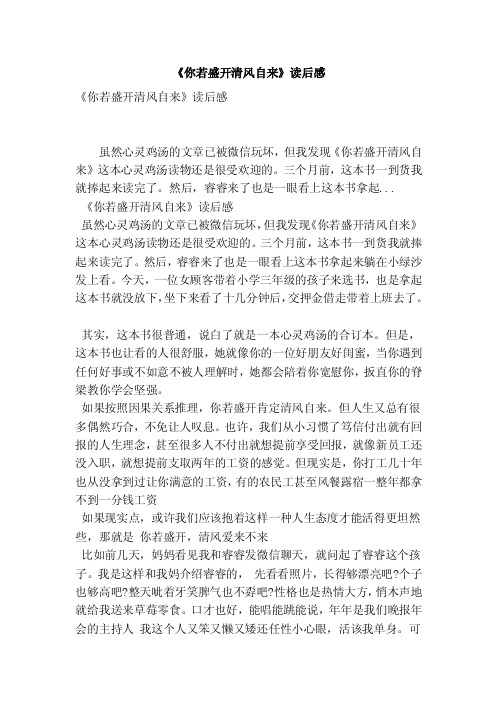 《你若盛开清风自来》读后感

《你若盛开清风自来》读后感

虽然心灵鸡汤的文章已被微信玩坏，但我发现《你若盛开清风自来》这本心灵鸡汤读物还是很受欢迎的。三个月前，这本书一到货我就捧起来读完了。然后，睿睿来了也是一眼看上这本书拿起...

《你若盛开清风自来》读后感

虽然心灵鸡汤的文章已被微信玩坏，但我发现《你若盛开清风自来》这本心灵鸡汤读物还是很受欢迎的。三个月前，这本书一到货我就捧起来读完了。然后，睿睿来了也是一眼看上这本书拿起来躺在小绿沙发上看。今天，一位女顾客带着小学三年级的孩子来选书，也是拿起这本书就没放下，坐下来看了十几分钟后，交押金借走带着上班去了。

其实，这本书很普通，说白了就是一本心灵鸡汤的合订本。但是，这本书也让看的人很舒服，她就像你的一位好朋友好闺蜜，当你遇到任何好事或不如意不被人理解时，她都会陪着你宽慰你，扳直你的脊梁教你学会坚强。

如果按照因果关系推理，你若盛开肯定清风自来。但人生又总有很多偶然巧合，不免让人叹息。也许，我们从小习惯了笃信付出就有回报的人生理念，甚至很多人不付出就想提前享受回报，就像新员工还没入职，就想提前支取两年的工资的感觉。但现实是，你打工几十年也从没拿到过让你满意的工资，有的农民工甚至风餐露宿一整年都拿不到一分钱工资

如果现实点，或许我们应该抱着这样一种人生态度才能活得更坦然些，那就是 你若盛开，清风爱来不来

比如前几天，妈妈看见我和睿睿发微信聊天，就问起了睿睿这个孩子。我是这样和我妈介绍睿睿的， 先看看照片，长得够漂亮吧?个子也够高吧?整天呲着牙笑脾气也不孬吧?性格也是热情大方，悄木声地就给我送来草莓零食。口才也好，能唱能跳能说，年年是我们晚报年会的主持人 我这个人又笨又懒又矮还任性小心眼，活该我单身。可